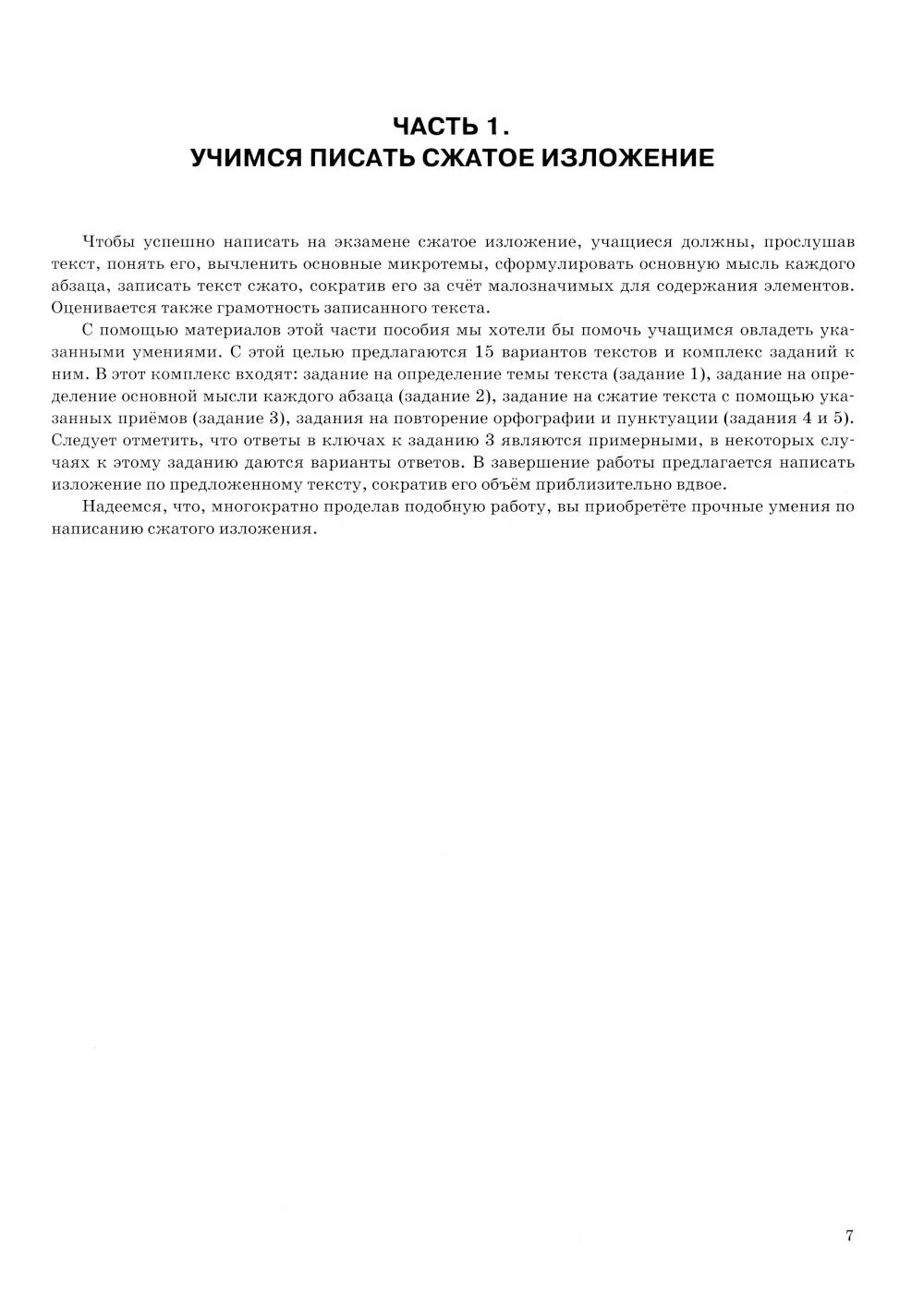 ЧАСТЬ 1.
УЧИМСЯ ПИСАТЬ СЖАТОЕ ИЗЛОЖЕНИЕ

Чтобы успешно написать на экзамене сжатое изложение, учащиеся должны, прослушав текст, понять его, вычленить основные микротемы, сформулировать основную мысль каждого абзаца, записать текст сжато, сократив его за счёт малозначимых для содержания элементов. Оценивается также грамотность записанного текста.

С помощью материалов этой части пособия мы хотели бы помочь учащимся овладеть указанными умениями. С этой целью предлагаются 15 вариантов текстов и комплекс заданий к ним. В этот комплекс входят: задание на определение темы текста (задание 1), задание на определение основной мысли каждого абзаца (задание 2), задание на сжатие текста с помощью указанных приёмов (задание 3), задания на повторение орфографии и пунктуации (задания 4 и 5). Следует отметить, что ответы в ключах к заданию 3 являются примерными, в некоторых случаях к этому заданию даются варианты ответов. В завершение работы предлагается написать изложение по предложенному тексту, сократив его объём приблизительно вдвое.

Надеемся, что, многократно проделав подобную работу, вы приобретёте прочные умения по написанию сжатого изложения.

7